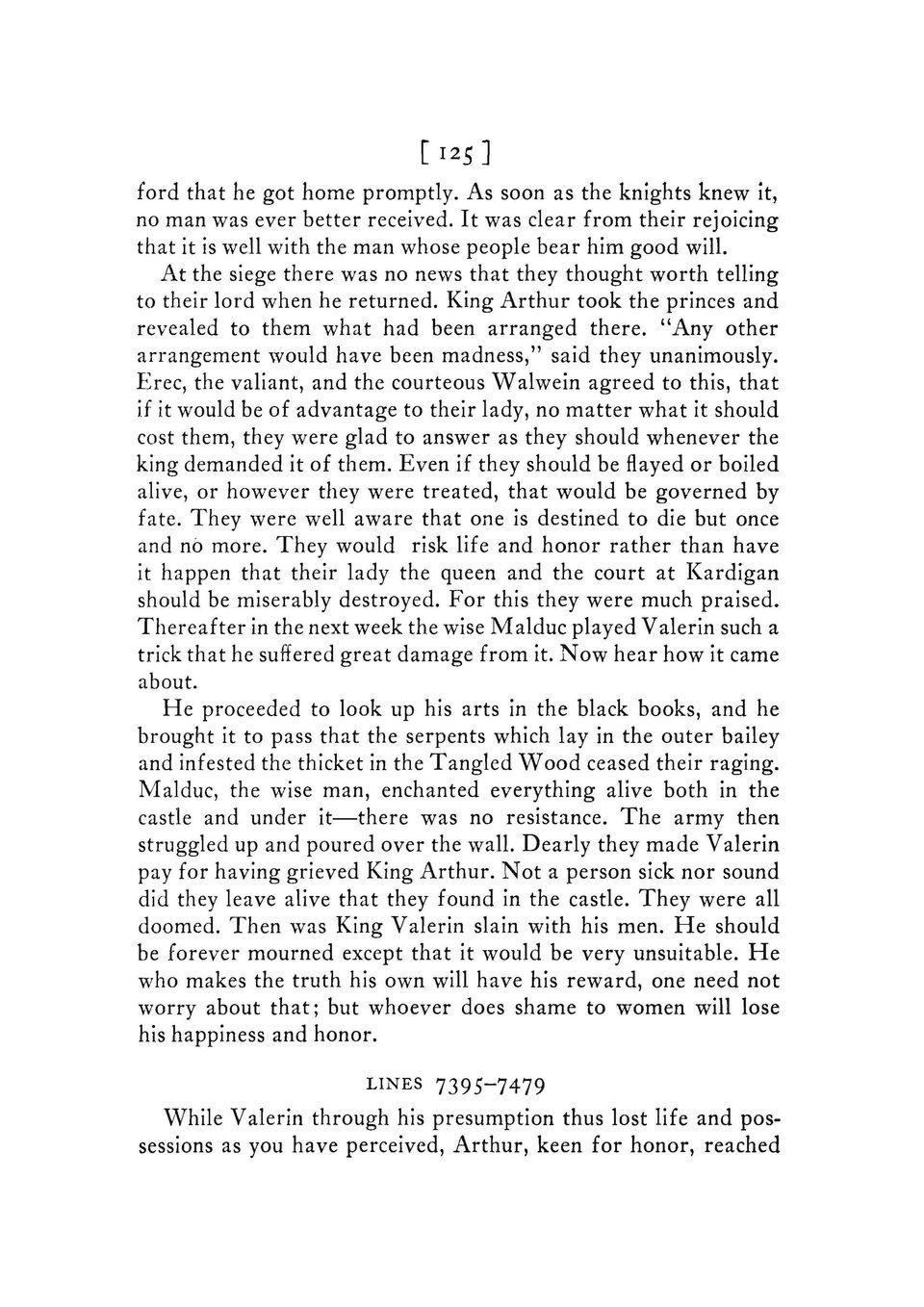 [ 125 ]

ford that he got home promptly. As soon as the knights knew it, no man was ever better received. It was clear from their rejoicing that it is well with the man whose people bear him good will.

At the siege there was no news that they thought worth telling to their lord when he returned. King Arthur took the princes and revealed to them what had been arranged there. "Any other arrangement would have been madness," said they unanimously. Erec, the valiant, and the courteous Walwein agreed to this, that if it would be of advantage to their lady, no matter what it should cost them, they were glad to answer as they should whenever the king demanded it of them. Even if they should be flayed or boiled alive, or however they were treated, that would be governed by fate. They were well aware that one is destined to die but once and no more. They would risk life and honor rather than have it happen that their lady the queen and the court at Kardigan should be miserably destroyed. For this they were much praised. Thereafter in the next week the wise Malduc played Valerin such a trick that he suffered great damage from it. Now hear how it came about.

He proceeded to look up his arts in the black books, and he brought it to pass that the serpents which lay in the outer bailey and infested the thicket in the Tangled Wood ceased their raging. Malduc, the wise man, enchanted everything alive both in the castle and under it—there was no resistance. The army then struggled up and poured over the wall. Dearly they made Valerin pay for having grieved King Arthur. Not a person sick nor sound did they leave alive that they found in the castle. They were all doomed. Then was King Valerin slain with his men. He should be forever mourned except that it would be very unsuitable. He who makes the truth his own will have his reward, one need not worry about that; but whoever does shame to women will lose his happiness and honor.

LINES 7395–7479

While Valerin through his presumption thus lost life and possessions as you have perceived, Arthur, keen for honor, reached